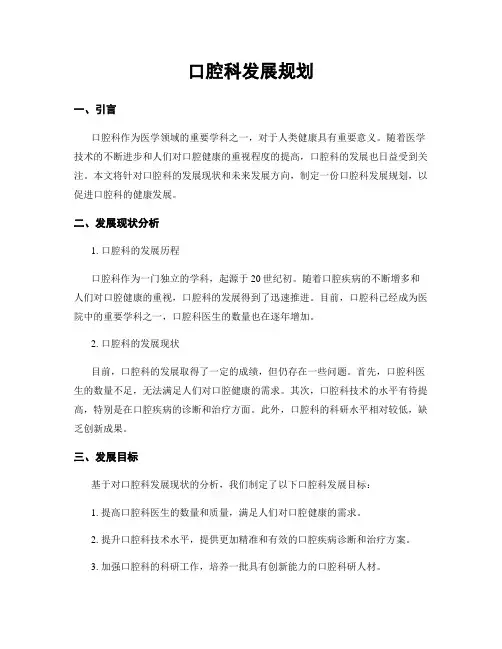 口腔科发展规划

一、引言

口腔科作为医学领域的重要学科之一，对于人类健康具有重要意义。随着医学技术的不断进步和人们对口腔健康的重视程度的提高，口腔科的发展也日益受到关注。本文将针对口腔科的发展现状和未来发展方向，制定一份口腔科发展规划，以促进口腔科的健康发展。

二、发展现状分析

1. 口腔科的发展历程

口腔科作为一门独立的学科，起源于20世纪初。随着口腔疾病的不断增多和人们对口腔健康的重视，口腔科的发展得到了迅速推进。目前，口腔科已经成为医院中的重要学科之一，口腔科医生的数量也在逐年增加。

2. 口腔科的发展现状

目前，口腔科的发展取得了一定的成绩，但仍存在一些问题。首先，口腔科医生的数量不足，无法满足人们对口腔健康的需求。其次，口腔科技术的水平有待提高，特别是在口腔疾病的诊断和治疗方面。此外，口腔科的科研水平相对较低，缺乏创新成果。

三、发展目标

基于对口腔科发展现状的分析，我们制定了以下口腔科发展目标：

1. 提高口腔科医生的数量和质量，满足人们对口腔健康的需求。

2. 提升口腔科技术水平，提供更加精准和有效的口腔疾病诊断和治疗方案。

3. 加强口腔科的科研工作，培养一批具有创新能力的口腔科研人材。